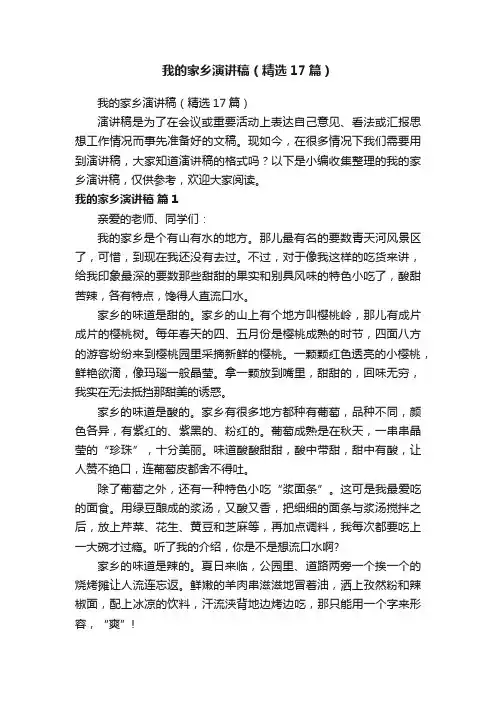 我的家乡演讲稿（精选17篇）

我的家乡演讲稿（精选17篇）

演讲稿是为了在会议或重要活动上表达自己意见、看法或汇报思想工作情况而事先准备好的文稿。现如今，在很多情况下我们需要用到演讲稿，大家知道演讲稿的格式吗？以下是小编收集整理的我的家乡演讲稿，仅供参考，欢迎大家阅读。

我的家乡演讲稿 篇1

亲爱的老师、同学们：

我的家乡是个有山有水的地方。那儿最有名的要数青天河风景区了，可惜，到现在我还没有去过。不过，对于像我这样的吃货来讲，给我印象最深的要数那些甜甜的果实和别具风味的特色小吃了，酸甜苦辣，各有特点，馋得人直流口水。

家乡的味道是甜的。家乡的山上有个地方叫樱桃岭，那儿有成片成片的樱桃树。每年春天的四、五月份是樱桃成熟的时节，四面八方的游客纷纷来到樱桃园里采摘新鲜的樱桃。一颗颗红色透亮的小樱桃，鲜艳欲滴，像玛瑙一般晶莹。拿一颗放到嘴里，甜甜的，回味无穷，我实在无法抵挡那甜美的诱惑。

家乡的味道是酸的。家乡有很多地方都种有葡萄，品种不同，颜色各异，有紫红的、紫黑的、粉红的。葡萄成熟是在秋天，一串串晶莹的“珍珠”，十分美丽。味道酸酸甜甜，酸中带甜，甜中有酸，让人赞不绝口，连葡萄皮都舍不得吐。

除了葡萄之外，还有一种特色小吃“浆面条”。这可是我最爱吃的面食。用绿豆酿成的浆汤，又酸又香，把细细的面条与浆汤搅拌之后，放上芹菜、花生、黄豆和芝麻等，再加点调料，我每次都要吃上一大碗才过瘾。听了我的介绍，你是不是想流口水啊?

家乡的味道是辣的。夏日来临，公园里、道路两旁一个挨一个的烧烤摊让人流连忘返。鲜嫩的羊肉串滋滋地冒着油，洒上孜然粉和辣椒面，配上冰凉的饮料，汗流浃背地边烤边吃，那只能用一个字来形容，“爽”！